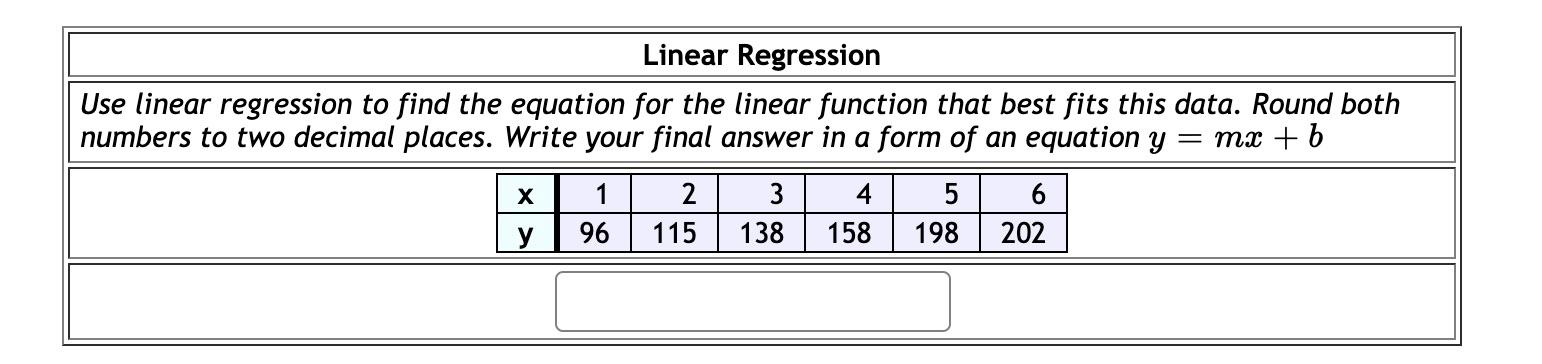 Linear Regression

Use linear regression to find the equation for the linear function that best fits this data. Round both numbers to two decimal places. Write your final answer in a form of an equation $y = mx + b$

| x | 1 | 2 | 3 | 4 | 5 | 6 |
|---|---|---|---|---|---|---|
| y | 96 | 115 | 138 | 158 | 198 | 202 |